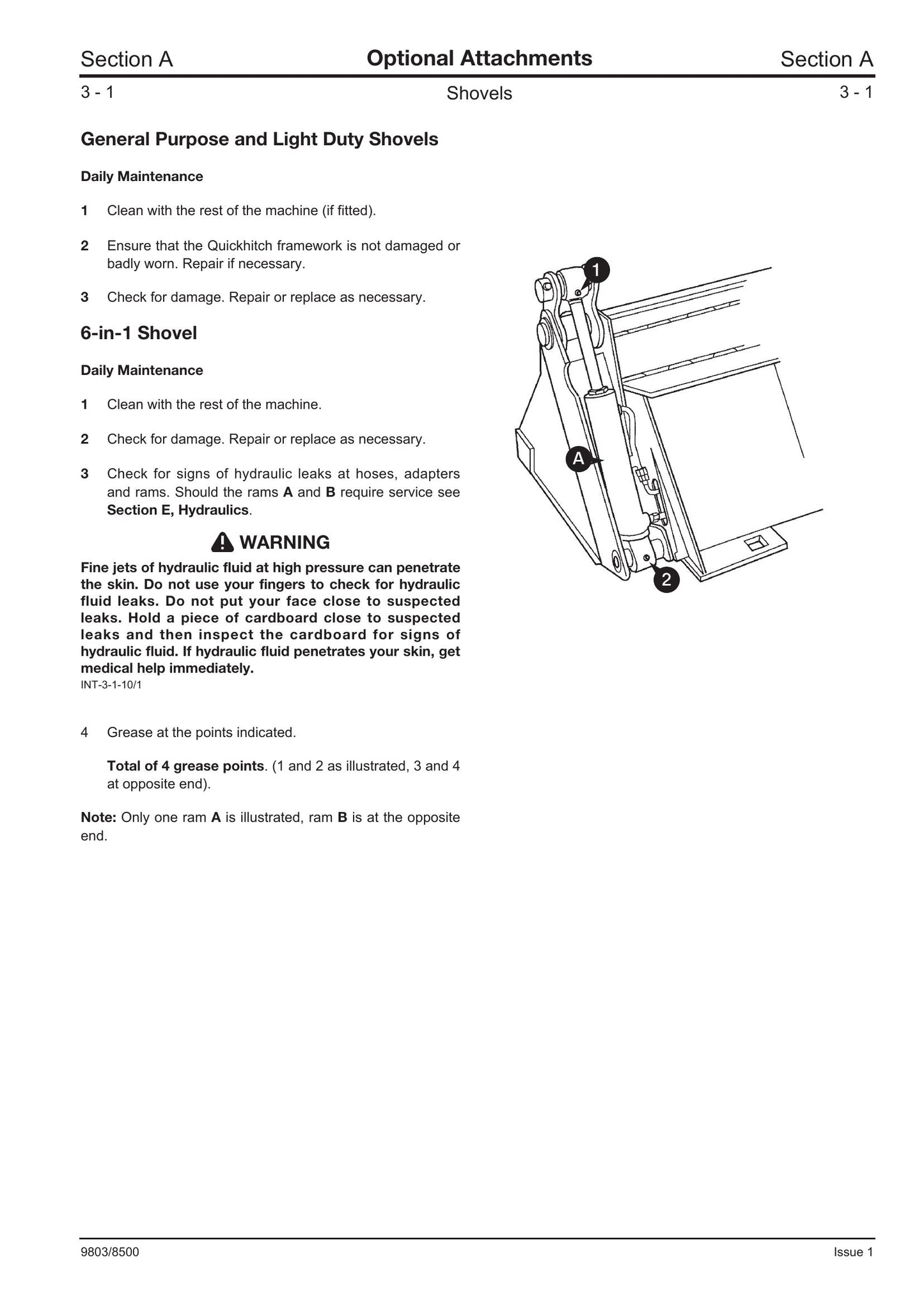 Section A Optional Attachments Section A

3 - 1 Shovels 3 - 1

General Purpose and Light Duty Shovels

Daily Maintenance

1 Clean with the rest of the machine (if fitted).

2 Ensure that the Quickhitch framework is not damaged or badly worn. Repair if necessary.

3 Check for damage. Repair or replace as necessary.

6-in-1 Shovel

Daily Maintenance

1 Clean with the rest of the machine.

2 Check for damage. Repair or replace as necessary.

3 Check for signs of hydraulic leaks at hoses, adapters and rams. Should the rams A and B require service see Section E, Hydraulics.

WARNING

Fine jets of hydraulic fluid at high pressure can penetrate the skin. Do not use your fingers to check for hydraulic fluid leaks. Do not put your face close to suspected leaks. Hold a piece of cardboard close to suspected leaks and then inspect the cardboard for signs of hydraulic fluid. If hydraulic fluid penetrates your skin, get medical help immediately.
INT-3-1-10/1

4 Grease at the points indicated.

Total of 4 grease points. (1 and 2 as illustrated, 3 and 4 at opposite end).

Note: Only one ram A is illustrated, ram B is at the opposite end.

1

A

2

9803/8500 Issue 1